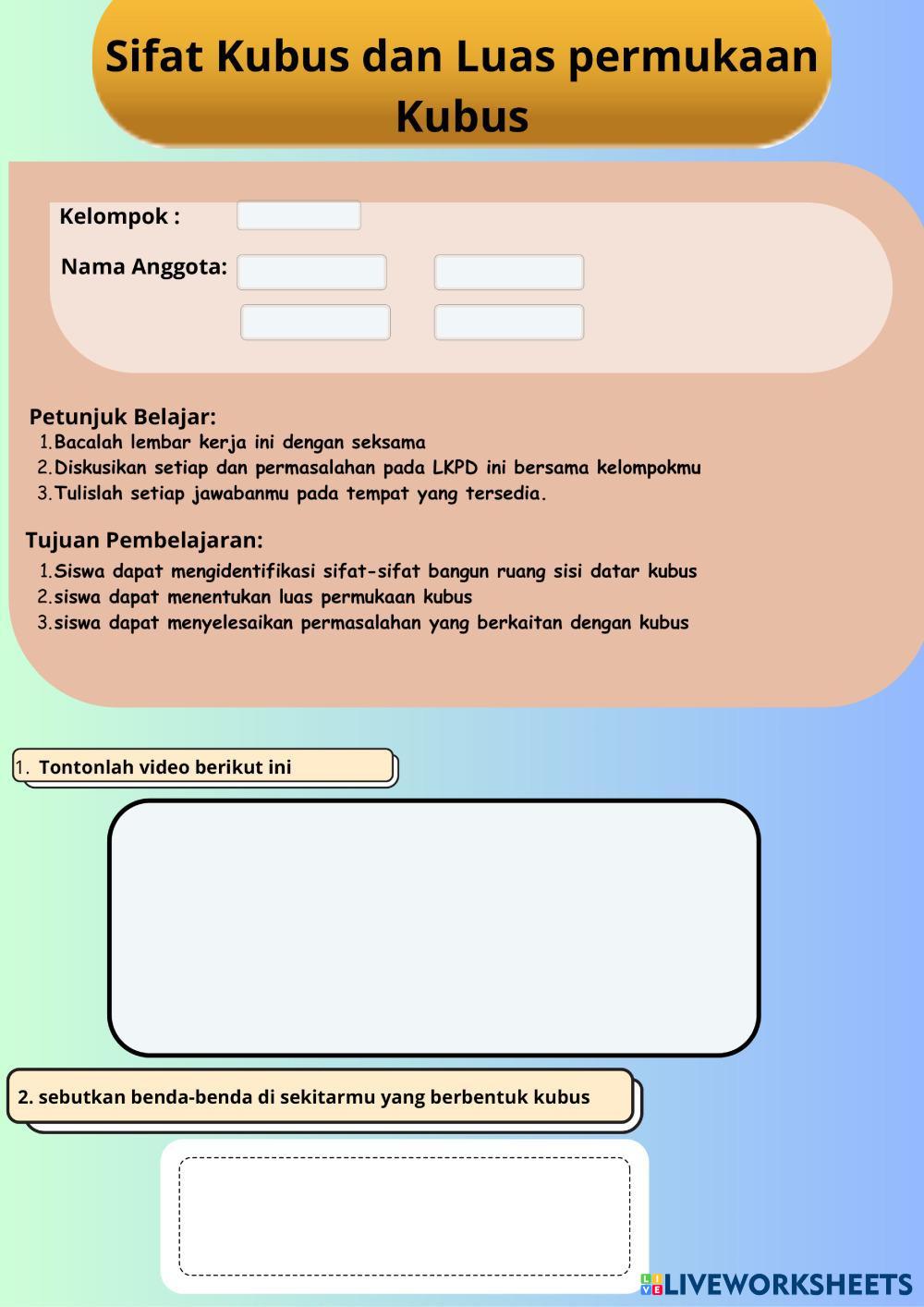 Sifat Kubus dan Luas permukaan Kubus

Kelompok :

Nama Anggota:

Petunjuk Belajar:
1. Bacalah lembar kerja ini dengan seksama
2. Diskusikan setiap dan permasalahan pada LKPD ini bersama kelompokmu
3. Tulislah setiap jawabanmu pada tempat yang tersedia.

Tujuan Pembelajaran:
1. Siswa dapat mengidentifikasi sifat-sifat bangun ruang sisi datar kubus
2. siswa dapat menentukan luas permukaan kubus
3. siswa dapat menyelesaikan permasalahan yang berkaitan dengan kubus

1. Tontonlah video berikut ini

2. sebutkan benda-benda di sekitarmu yang berbentuk kubus

LIVEWORKSHEETS